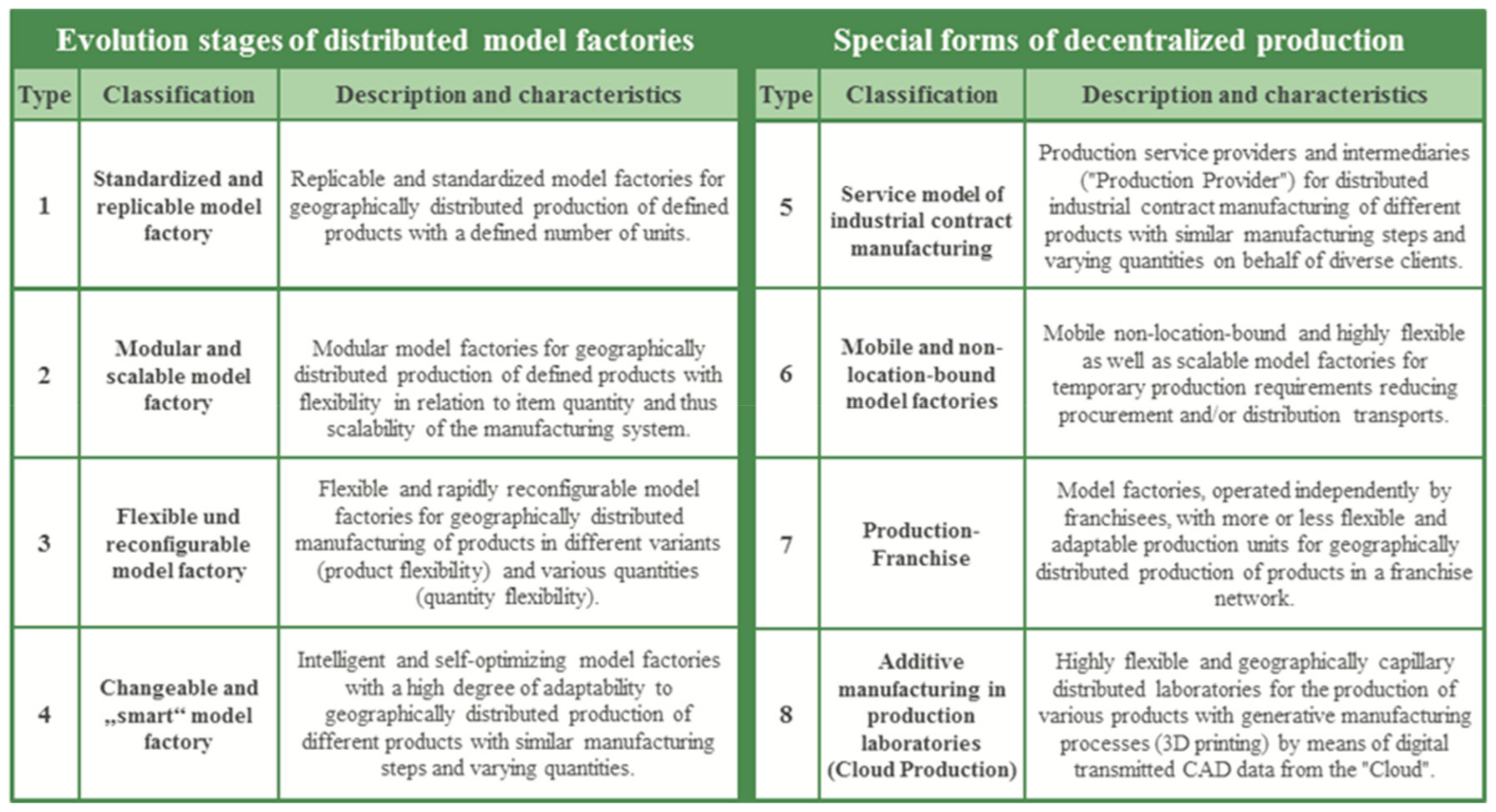 Evolution stages of distributed model factories

| Type | Classification | Description and characteristics |
|---|---|---|
| 1 | Standardized and replicable model factory | Replicable and standardized model factories for geographically distributed production of defined products with a defined number of units. |
| 2 | Modular and scalable model factory | Modular model factories for geographically distributed production of defined products with flexibility in relation to item quantity and thus scalability of the manufacturing system. |
| 3 | Flexible und reconfigurable model factory | Flexible and rapidly reconfigurable model factories for geographically distributed manufacturing of products in different variants (product flexibility) and various quantities (quantity flexibility). |
| 4 | Changeable and „smart“ model factory | Intelligent and self-optimizing model factories with a high degree of adaptability to geographically distributed production of different products with similar manufacturing steps and varying quantities. |

Special forms of decentralized production

| Type | Classification | Description and characteristics |
|---|---|---|
| 5 | Service model of industrial contract manufacturing | Production service providers and intermediaries ("Production Provider") for distributed industrial contract manufacturing of different products with similar manufacturing steps and varying quantities on behalf of diverse clients. |
| 6 | Mobile and non-location-bound model factories | Mobile non-location-bound and highly flexible as well as scalable model factories for temporary production requirements reducing procurement and/or distribution transports. |
| 7 | Production-Franchise | Model factories, operated independently by franchisees, with more or less flexible and adaptable production units for geographically distributed production of products in a franchise network. |
| 8 | Additive manufacturing in production laboratories (Cloud Production) | Highly flexible and geographically capillary distributed laboratories for the production of various products with generative manufacturing processes (3D printing) by means of digital transmitted CAD data from the "Cloud". |